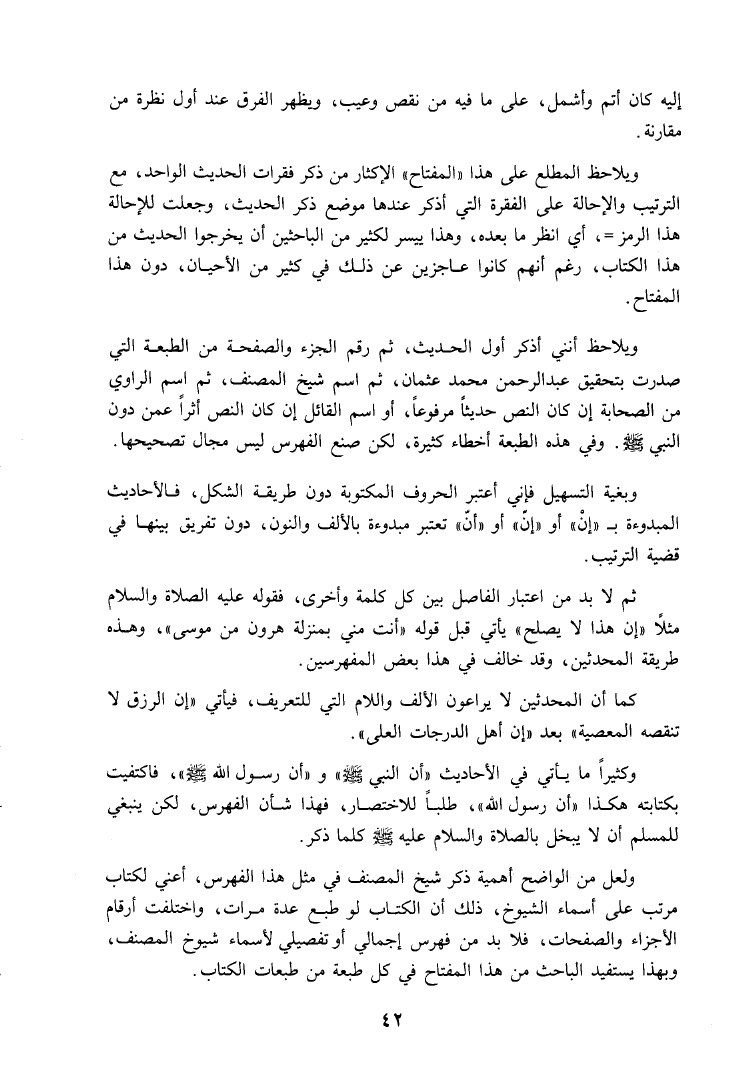 إليه كان أتم وأشمل، على ما فيه من نقص وعيب، ويظهر الفرق عند أول نظرة من مقارنة.

ويلاحظ المطلع على هذا «المفتاح» الإكثار من ذكر فقرات الحديث الواحد، مع الترتيب والإحالة على الفقرة التي أذكر عندها موضع ذكر الحديث، وجعلت للإحالة هذا الرمز =، أي انظر ما بعده، وهذا ييسر لكثير من الباحثين أن يخرجوا الحديث من هذا الكتاب، رغم أنهم كانوا عاجزين عن ذلك في كثير من الأحيان، دون هذا المفتاح.

ويلاحظ أنني أذكر أول الحديث، ثم رقم الجزء والصفحة من الطبعة التي صدرت بتحقيق عبدالرحمن محمد عثمان، ثم اسم شيخ المصنف، ثم اسم الراوي من الصحابة إن كان النص حديثاً مرفوعاً، أو اسم القائل إن كان النص أثراً عمن دون النبي ﷺ. وفي هذه الطبعة أخطاء كثيرة، لكن صنع الفهرس ليس مجال تصحيحها.

وبغية التسهيل فإني أعتبر الحروف المكتوبة دون طريقة الشكل، فالأحاديث المبدوءة بـ «إنْ» أو «إنّ» أو «أنّ» تعتبر مبدوءة بالألف والنون، دون تفريق بينها في قضية الترتيب.

ثم لا بد من اعتبار الفاصل بين كل كلمة وأخرى، فقوله عليه الصلاة والسلام مثلاً «إن هذا لا يصلح» يأتي قبل قوله «أنت مني بمنزلة هرون من موسى»، وهذه طريقة المحدثين، وقد خالف في هذا بعض المفهرسين.

كما أن المحدثين لا يراعون الألف واللام التي للتعريف، فيأتي «إن الرزق لا تنقصه المعصية» بعد «إن أهل الدرجات العلى».

وكثيراً ما يأتي في الأحاديث «أن النبي ﷺ» و «أن رسول الله ﷺ»، فاكتفيت بكتابته هكذا «أن رسول الله»، طلباً للاختصار، فهذا شأن الفهرس، لكن ينبغي للمسلم أن لا يبخل بالصلاة والسلام عليه ﷺ كلما ذكر.

ولعل من الواضح أهمية ذكر شيخ المصنف في مثل هذا الفهرس، أعني لكتاب مرتب على أسماء الشيوخ، ذلك أن الكتاب لو طبع عدة مرات، واختلفت أرقام الأجزاء والصفحات، فلا بد من فهرس إجمالي أو تفصيلي لأسماء شيوخ المصنف، وبهذا يستفيد الباحث من هذا المفتاح في كل طبعة من طبعات الكتاب.

٤٢